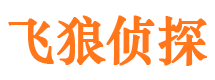 飞狼侦探